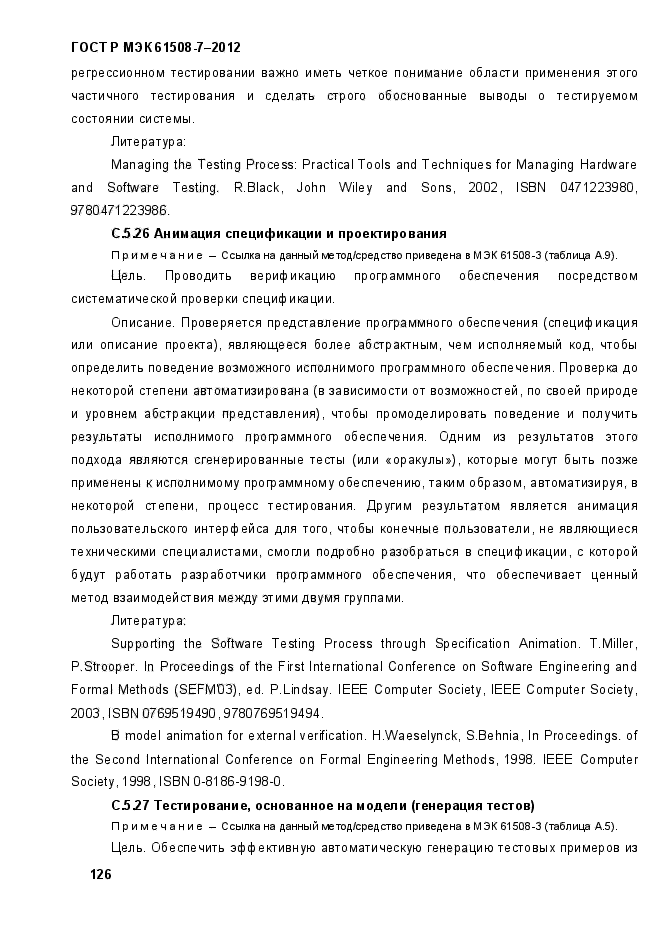 ГОСТ Р МЭК 61508-7–2012

регрессионном тестировании важно иметь четкое понимание области применения этого частичного тестирования и сделать строго обоснованные выводы о тестируемом состоянии системы.

Литература:

Managing the Testing Process: Practical Tools and Techniques for Managing Hardware and Software Testing. R.Black, John Wiley and Sons, 2002, ISBN 0471223980, 9780471223986.

С.5.26 Анимация спецификации и проектирования

Примечание – Ссылка на данный метод/средство приведена в МЭК 61508-3 (таблица А.9).

Цель. Проводить верификацию программного обеспечения посредством систематической проверки спецификации.

Описание. Проверяется представление программного обеспечения (спецификация или описание проекта), являющееся более абстрактным, чем исполняемый код, чтобы определить поведение возможного исполнимого программного обеспечения. Проверка до некоторой степени автоматизирована (в зависимости от возможностей, по своей природе и уровнем абстракции представления), чтобы промоделировать поведение и получить результаты исполнимого программного обеспечения. Одним из результатов этого подхода являются сгенерированные тесты (или «оракулы»), которые могут быть позже применены к исполнимому программному обеспечению, таким образом, автоматизируя, в некоторой степени, процесс тестирования. Другим результатом является анимация пользовательского интерфейса для того, чтобы конечные пользователи, не являющиеся техническими специалистами, смогли подробно разобраться в спецификации, с которой будут работать разработчики программного обеспечения, что обеспечивает ценный метод взаимодействия между этими двумя группами.

Литература:

Supporting the Software Testing Process through Specification Animation. T.Miller, P.Strooper. In Proceedings of the First International Conference on Software Engineering and Formal Methods (SEFM'03), ed. P.Lindsay. IEEE Computer Society, IEEE Computer Society, 2003, ISBN 0769519490, 9780769519494.

B model animation for external verification. H.Waeselynck, S.Behnia, In Proceedings. of the Second International Conference on Formal Engineering Methods, 1998. IEEE Computer Society, 1998, ISBN 0-8186-9198-0.

С.5.27 Тестирование, основанное на модели (генерация тестов)

Примечание – Ссылка на данный метод/средство приведена в МЭК 61508-3 (таблица А.5).

Цель. Обеспечить эффективную автоматическую генерацию тестовых примеров из

126